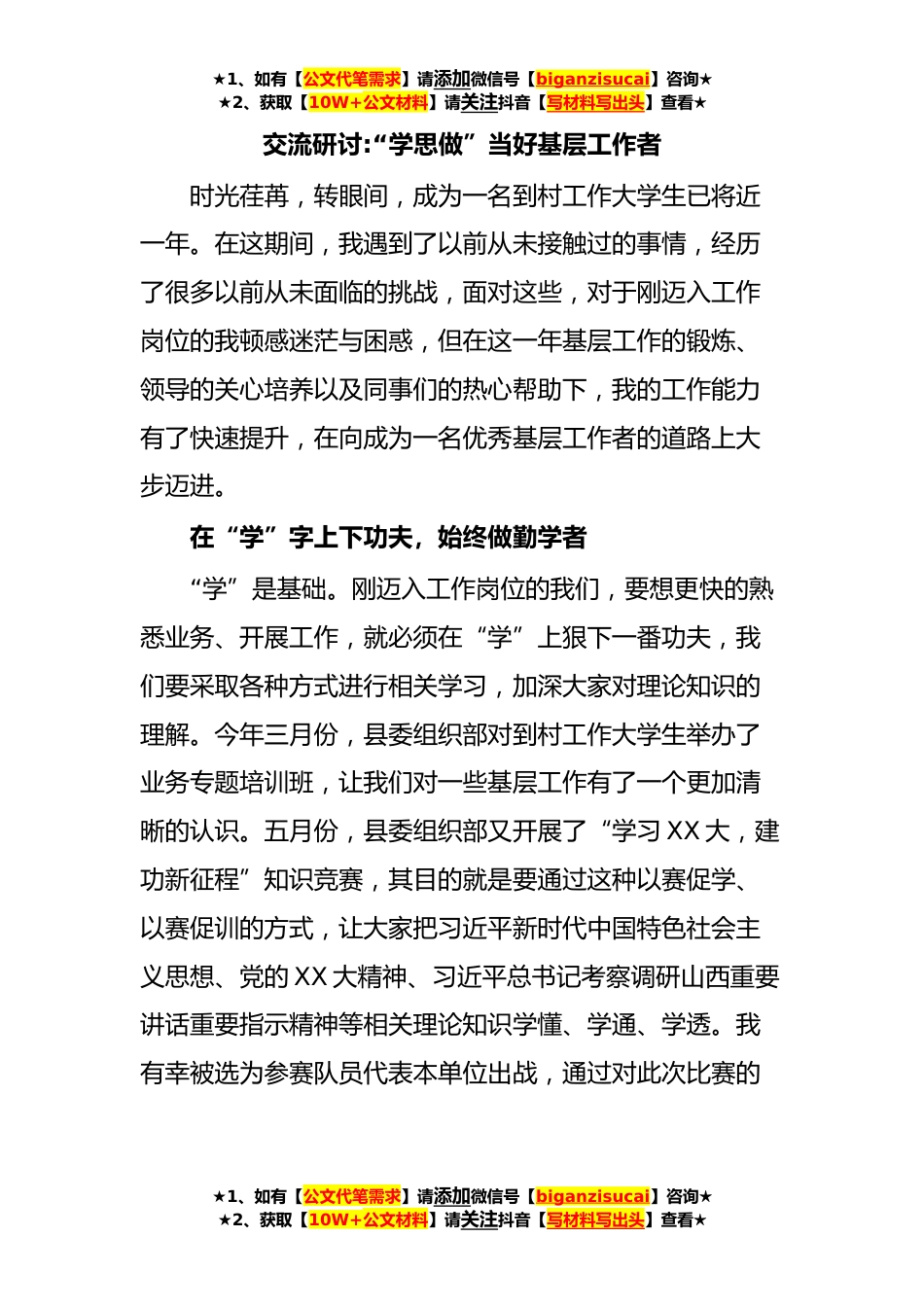 ★1、如有【公文代笔需求】请添加微信号【biganzisucai】咨询★
★2、获取【10W+公文材料】请关注抖音【写材料写出头】查看★

交流研讨:“学思做”当好基层工作者

时光荏苒，转眼间，成为一名到村工作大学生已将近一年。在这期间，我遇到了以前从未接触过的事情，经历了很多以前从未面临的挑战，面对这些，对于刚迈入工作岗位的我顿感迷茫与困惑，但在这一年基层工作的锻炼、领导的关心培养以及同事们的热心帮助下，我的工作能力有了快速提升，在向成为一名优秀基层工作者的道路上大步迈进。

在“学”字上下功夫，始终做勤学者

“学”是基础。刚迈入工作岗位的我们，要想更快的熟悉业务、开展工作，就必须在“学”上狠下一番功夫，我们要采取各种方式进行相关学习，加深大家对理论知识的理解。今年三月份，县委组织部对到村工作大学生举办了业务专题培训班，让我们对一些基层工作有了一个更加清晰的认识。五月份，县委组织部又开展了“学习XX大，建功新征程”知识竞赛，其目的就是要通过这种以赛促学、以赛促训的方式，让大家把习近平新时代中国特色社会主义思想、党的XX大精神、习近平总书记考察调研山西重要讲话重要指示精神等相关理论知识学懂、学通、学透。我有幸被选为参赛队员代表本单位出战，通过对此次比赛的

★1、如有【公文代笔需求】请添加微信号【biganzisucai】咨询★
★2、获取【10W+公文材料】请关注抖音【写材料写出头】查看★